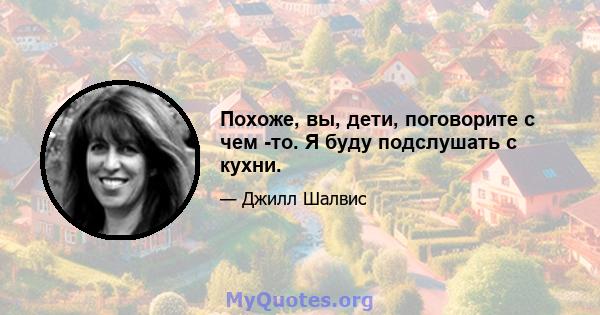 Похоже, вы, дети, поговорите с чем -то. Я буду подслушать с кухни.

— Джилл Шалвис

MyQuotes.org